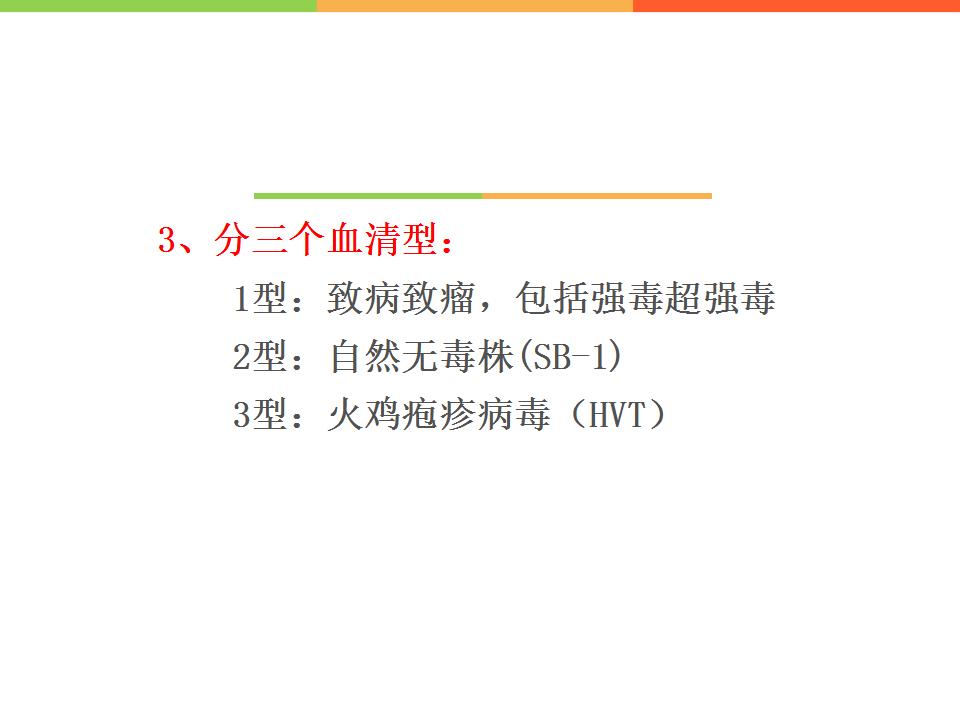 3、分三个血清型：

1型：致病致瘤，包括强毒超强毒

2型：自然无毒株(SB-1)

3型：火鸡疱疹病毒（HVT）